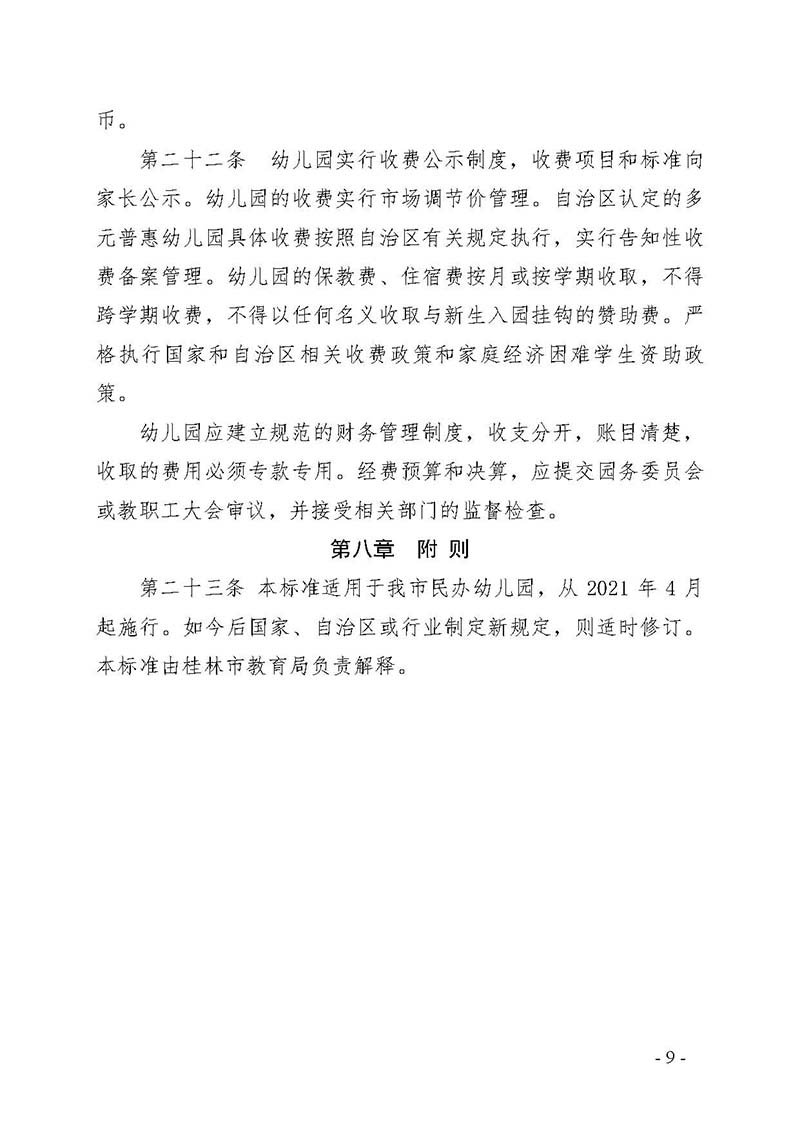 币。

第二十二条　幼儿园实行收费公示制度，收费项目和标准向家长公示。幼儿园的收费实行市场调节价管理。自治区认定的多元普惠幼儿园具体收费按照自治区有关规定执行，实行告知性收费备案管理。幼儿园的保教费、住宿费按月或按学期收取，不得跨学期收费，不得以任何名义收取与新生入园挂钩的赞助费。严格执行国家和自治区相关收费政策和家庭经济困难学生资助政策。

幼儿园应建立规范的财务管理制度，收支分开，账目清楚，收取的费用必须专款专用。经费预算和决算，应提交园务委员会或教职工大会审议，并接受相关部门的监督检查。

第八章　附 则

第二十三条 本标准适用于我市民办幼儿园，从 2021 年 4 月起施行。如今后国家、自治区或行业制定新规定，则适时修订。本标准由桂林市教育局负责解释。

- 9 -